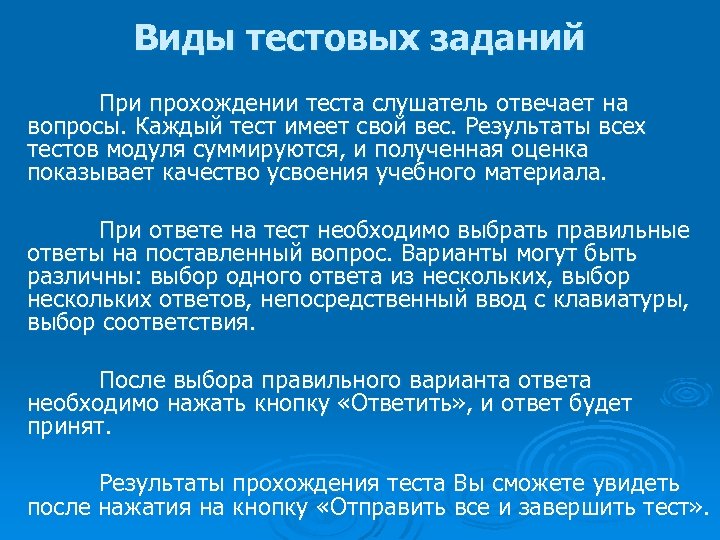 Виды тестовых заданий

При прохождении теста слушатель отвечает на вопросы. Каждый тест имеет свой вес. Результаты всех тестов модуля суммируются, и полученная оценка показывает качество усвоения учебного материала.

При ответе на тест необходимо выбрать правильные ответы на поставленный вопрос. Варианты могут быть различны: выбор одного ответа из нескольких, выбор нескольких ответов, непосредственный ввод с клавиатуры, выбор соответствия.

После выбора правильного варианта ответа необходимо нажать кнопку «Ответить», и ответ будет принят.

Результаты прохождения теста Вы сможете увидеть после нажатия на кнопку «Отправить все и завершить тест».